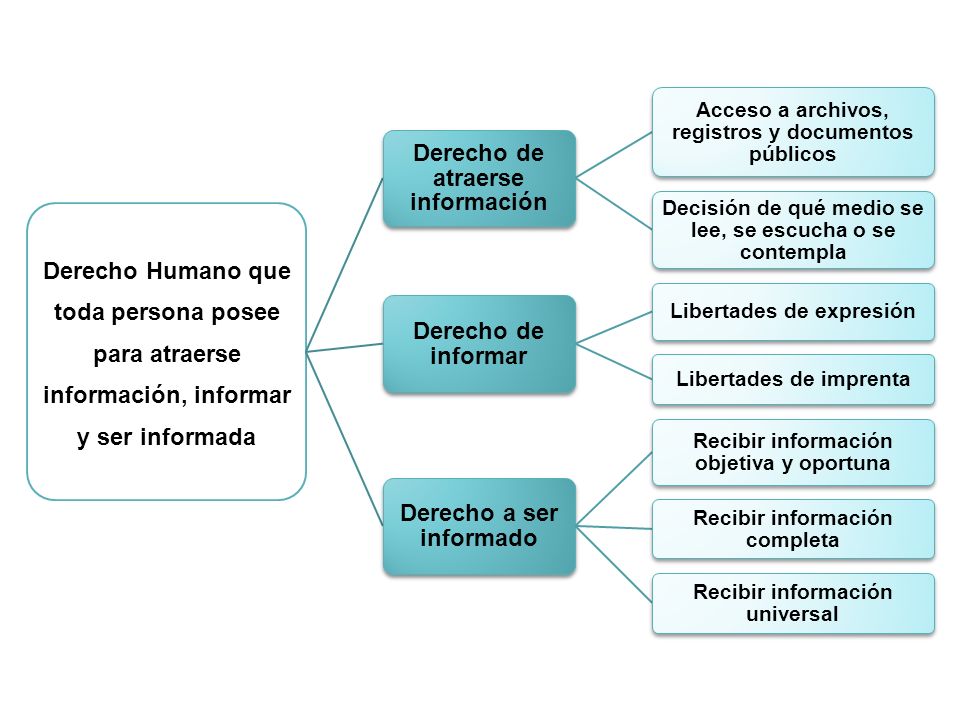 Derecho Humano que toda persona posee para atraerse información, informar y ser informada

Derecho de atraerse información

Acceso a archivos, registros y documentos públicos

Decisión de qué medio se lee, se escucha o se contempla

Derecho de informar

Libertades de expresión

Libertades de imprenta

Derecho a ser informado

Recibir información objetiva y oportuna

Recibir información completa

Recibir información universal